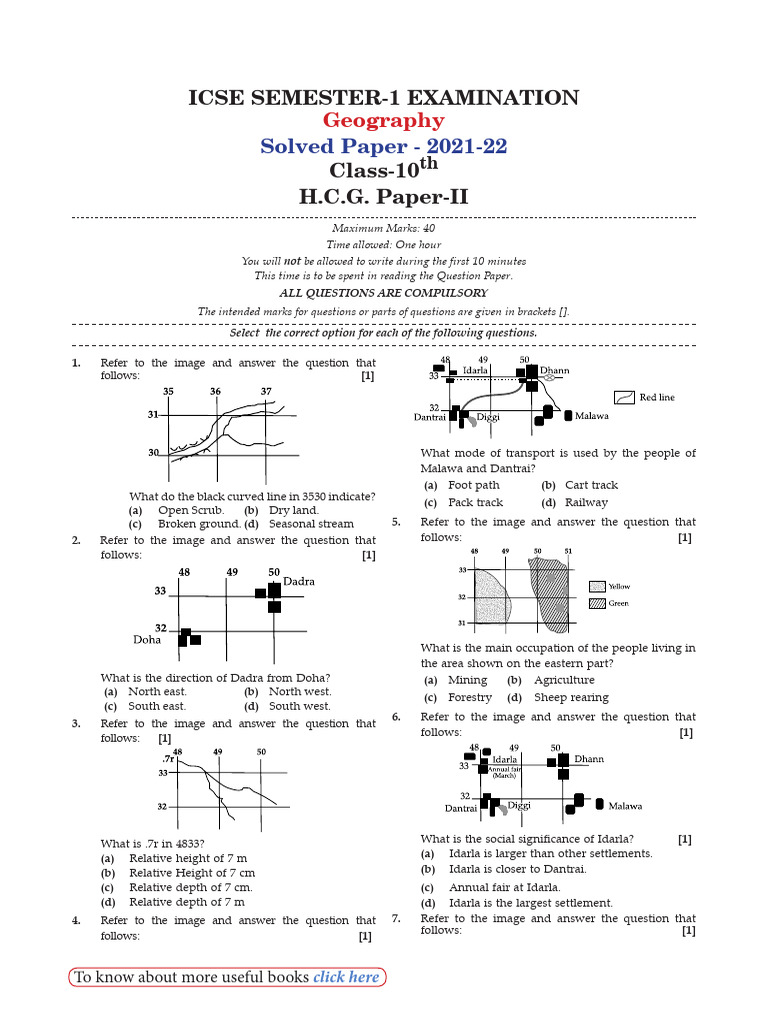 ICSE SEMESTER-1 EXAMINATION
Geography
Solved Paper - 2021-22
Class-10$^{th}$
H.C.G. Paper-II

Maximum Marks: 40
Time allowed: One hour
You will not be allowed to write during the first 10 minutes
This time is to be spent in reading the Question Paper.
ALL QUESTIONS ARE COMPULSORY
The intended marks for questions or parts of questions are given in brackets [].

Select the correct option for each of the following questions.

1. Refer to the image and answer the question that follows: [1]

35 36 37
31
30

What do the black curved line in 3530 indicate?
(a) Open Scrub. (b) Dry land.
(c) Broken ground. (d) Seasonal stream

2. Refer to the image and answer the question that follows: [1]

48 49 50
Dadra
33
32
Doha

What is the direction of Dadra from Doha?
(a) North east. (b) North west.
(c) South east. (d) South west.

3. Refer to the image and answer the question that follows: [1]

48 49 50
.7r
33
32

What is .7r in 4833?
(a) Relative height of 7 m
(b) Relative Height of 7 cm
(c) Relative depth of 7 cm.
(d) Relative depth of 7 m

4. Refer to the image and answer the question that follows: [1]

48 49 50
Idarla
Dhann
33
32
Dantrai
Diggi
Malawa
Red line

What mode of transport is used by the people of Malawa and Dantrai?
(a) Foot path (b) Cart track
(c) Pack track (d) Railway

5. Refer to the image and answer the question that follows: [1]

48 49 50 51
33
32
31
Yellow
Green

What is the main occupation of the people living in the area shown on the eastern part?
(a) Mining (b) Agriculture
(c) Forestry (d) Sheep rearing

6. Refer to the image and answer the question that follows: [1]

48 49 50
Idarla
Annual fair (March)
Dhann
33
32
Dantrai
Diggi
Malawa

What is the social significance of Idarla? [1]
(a) Idarla is larger than other settlements.
(b) Idarla is closer to Dantrai.
(c) Annual fair at Idarla.
(d) Idarla is the largest settlement.

7. Refer to the image and answer the question that follows: [1]

To know about more useful books click here